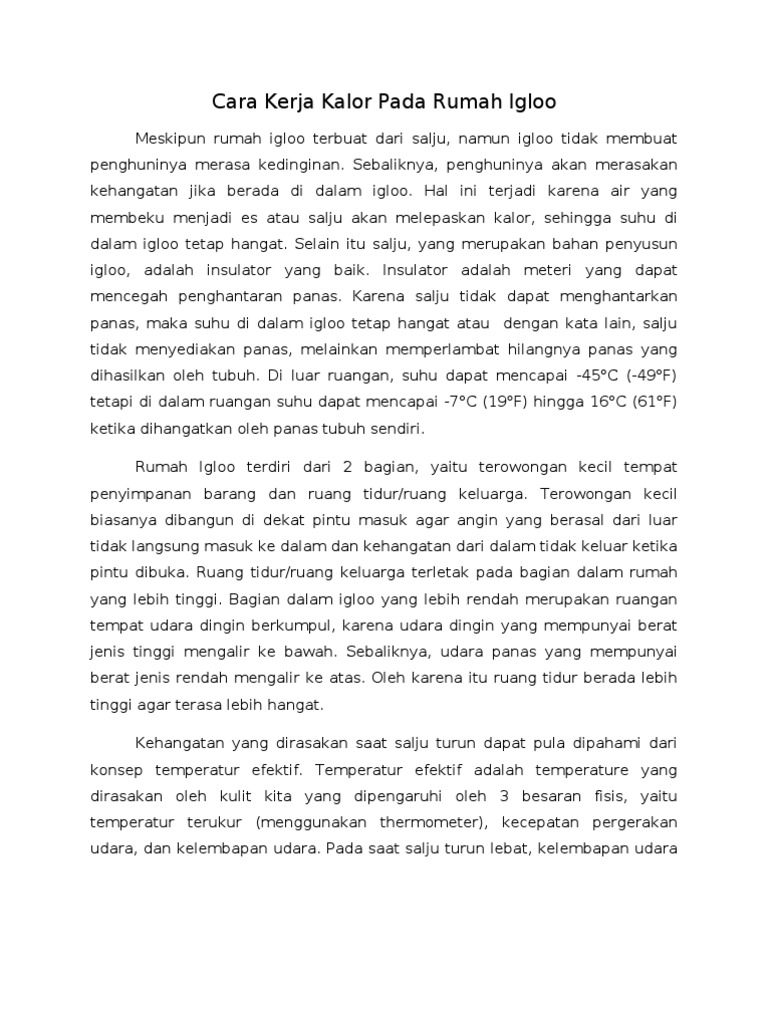 Cara Kerja Kalor Pada Rumah Igloo

Meskipun rumah igloo terbuat dari salju, namun igloo tidak membuat penghuninya merasa kedinginan. Sebaliknya, penghuninya akan merasakan kehangatan jika berada di dalam igloo. Hal ini terjadi karena air yang membeku menjadi es atau salju akan melepaskan kalor, sehingga suhu di dalam igloo tetap hangat. Selain itu salju, yang merupakan bahan penyusun igloo, adalah insulator yang baik. Insulator adalah meteri yang dapat mencegah penghantaran panas. Karena salju tidak dapat menghantarkan panas, maka suhu di dalam igloo tetap hangat atau dengan kata lain, salju tidak menyediakan panas, melainkan memperlambat hilangnya panas yang dihasilkan oleh tubuh. Di luar ruangan, suhu dapat mencapai -45°C (-49°F) tetapi di dalam ruangan suhu dapat mencapai -7°C (19°F) hingga 16°C (61°F) ketika dihangatkan oleh panas tubuh sendiri.

Rumah Igloo terdiri dari 2 bagian, yaitu terowongan kecil tempat penyimpanan barang dan ruang tidur/ruang keluarga. Terowongan kecil biasanya dibangun di dekat pintu masuk agar angin yang berasal dari luar tidak langsung masuk ke dalam dan kehangatan dari dalam tidak keluar ketika pintu dibuka. Ruang tidur/ruang keluarga terletak pada bagian dalam rumah yang lebih tinggi. Bagian dalam igloo yang lebih rendah merupakan ruangan tempat udara dingin berkumpul, karena udara dingin yang mempunyai berat jenis tinggi mengalir ke bawah. Sebaliknya, udara panas yang mempunyai berat jenis rendah mengalir ke atas. Oleh karena itu ruang tidur berada lebih tinggi agar terasa lebih hangat.

Kehangatan yang dirasakan saat salju turun dapat pula dipahami dari konsep temperatur efektif. Temperatur efektif adalah temperature yang dirasakan oleh kulit kita yang dipengaruhi oleh 3 besaran fisis, yaitu temperatur terukur (menggunakan thermometer), kecepatan pergerakan udara, dan kelembapan udara. Pada saat salju turun lebat, kelembapan udara